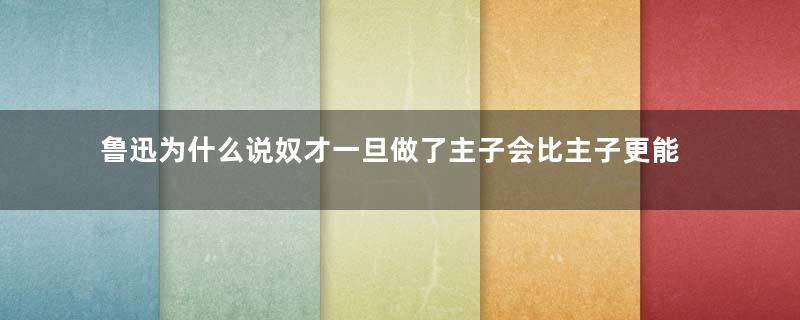 鲁迅为什么说奴才一旦做了主子会比主子更能